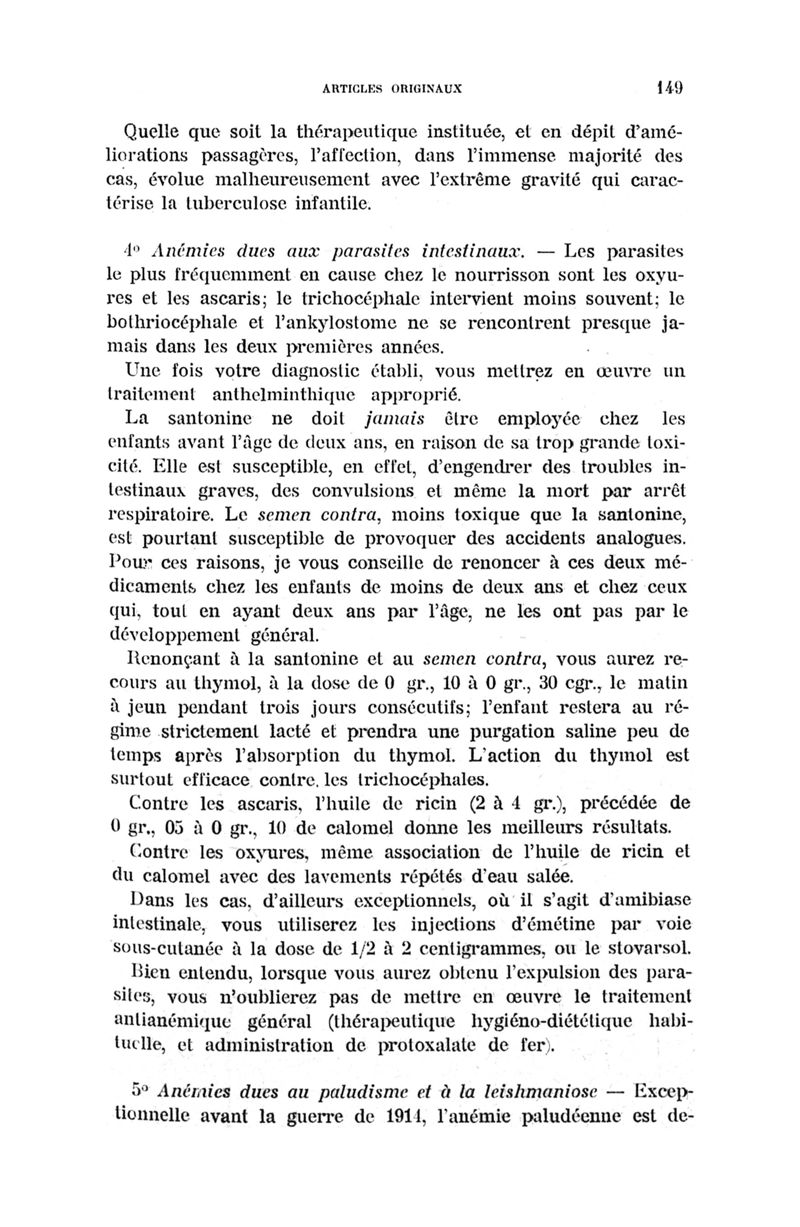 ARTICLES ORIGINAUX 149

Quelle que soit la thérapeutique instituée, et en dépit d'améliorations passagères, l'affection, dans l'immense majorité des cas, évolue malheureusement avec l'extrême gravité qui caractérise la tuberculose infantile.

4° Anémies dues aux parasites intestinaux. — Les parasites le plus fréquemment en cause chez le nourrisson sont les oxyures et les ascaris; le trichocéphale intervient moins souvent; le bothriocéphale et l'ankylostome ne se rencontrent presque jamais dans les deux premières années.

Une fois votre diagnostic établi, vous mettrez en œuvre un traitement anthelminthique approprié.

La santonine ne doit jamais être employée chez les enfants avant l'âge de deux ans, en raison de sa trop grande toxicité. Elle est susceptible, en effet, d'engendrer des troubles intestinaux graves, des convulsions et même la mort par arrêt respiratoire. Le semen contra, moins toxique que la santonine, est pourtant susceptible de provoquer des accidents analogues. Pour ces raisons, je vous conseille de renoncer à ces deux médicaments chez les enfants de moins de deux ans et chez ceux qui, tout en ayant deux ans par l'âge, ne les ont pas par le développement général.

Renonçant à la santonine et au semen contra, vous aurez recours au thymol, à la dose de 0 gr., 10 à 0 gr., 30 cgr., le matin à jeun pendant trois jours consécutifs; l'enfant restera au régime strictement lacté et prendra une purgation saline peu de temps après l'absorption du thymol. L'action du thymol est surtout efficace contre les trichocéphales.

Contre les ascaris, l'huile de ricin (2 à 4 gr.), précédée de 0 gr., 05 à 0 gr., 10 de calomel donne les meilleurs résultats.

Contre les oxyures, même association de l'huile de ricin et du calomel avec des lavements répétés d'eau salée.

Dans les cas, d'ailleurs exceptionnels, où il s'agit d'amibiase intestinale, vous utiliserez les injections d'émétine par voie sous-cutanée à la dose de 1/2 à 2 centigrammes, ou le stovarsol.

Bien entendu, lorsque vous aurez obtenu l'expulsion des parasites, vous n'oublierez pas de mettre en œuvre le traitement antianémique général (thérapeutique hygiéno-diététique habituelle, et administration de protoxalate de fer).

5° Anémies dues au paludisme et à la leishmaniose — Exceptionnelle avant la guerre de 1914, l'anémie paludéenne est de-